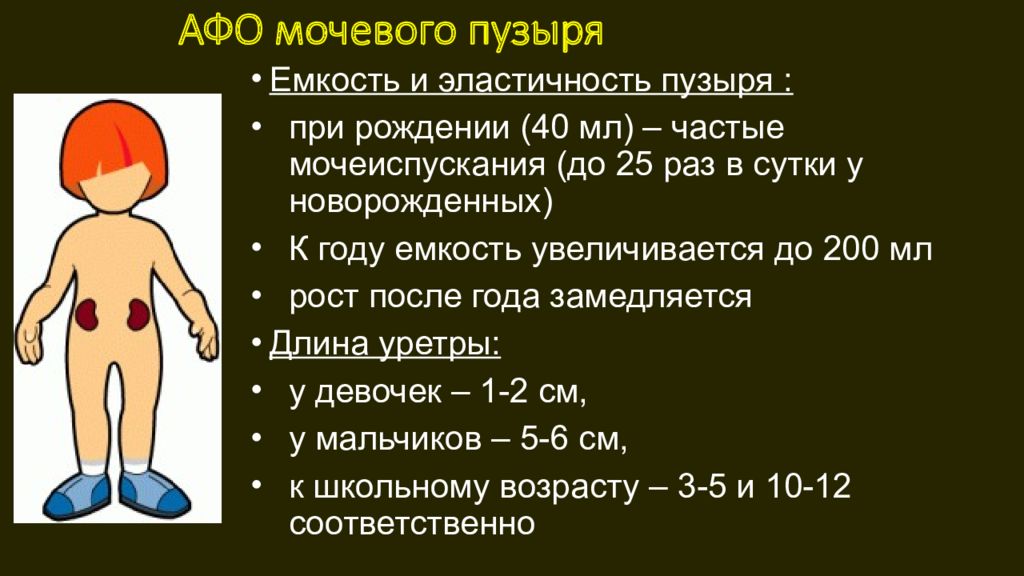 АФО мочевого пузыря

• Емкость и эластичность пузыря :

• при рождении (40 мл) – частые мочеиспускания (до 25 раз в сутки у новорожденных)

• К году емкость увеличивается до 200 мл

• рост после года замедляется

• Длина уретры:

• у девочек – 1-2 см,

• у мальчиков – 5-6 см,

• к школьному возрасту – 3-5 и 10-12 соответственно